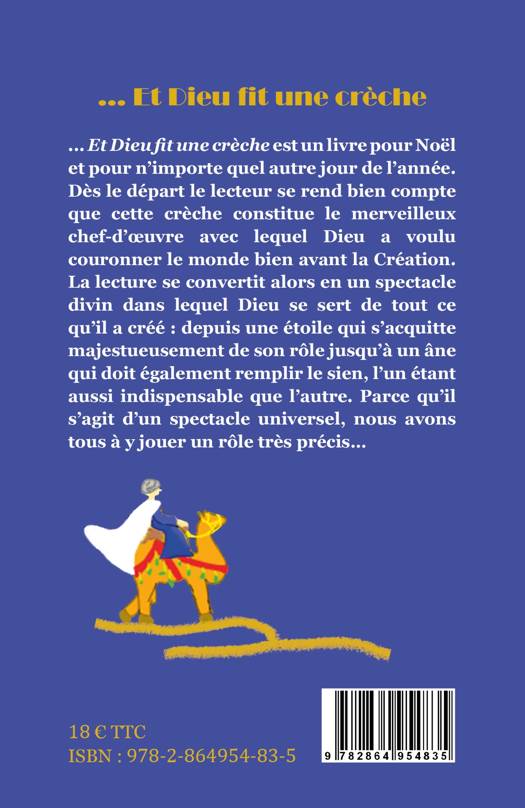 ... Et Dieu fit une crèche

... Et Dieu fit une crèche est un livre pour Noël et pour n'importe quel autre jour de l'année. Dès le départ le lecteur se rend bien compte que cette crèche constitue le merveilleux chef-d'œuvre avec lequel Dieu a voulu couronner le monde bien avant la Création. La lecture se convertit alors en un spectacle divin dans lequel Dieu se sert de tout ce qu'il a créé : depuis une étoile qui s'acquitte majestueusement de son rôle jusqu'à un âne qui doit également remplir le sien, l'un étant aussi indispensable que l'autre. Parce qu'il s'agit d'un spectacle universel, nous avons tous à y jouer un rôle très précis...

18 € TTC
ISBN : 978-2-864954-83-5

9 782864 954835